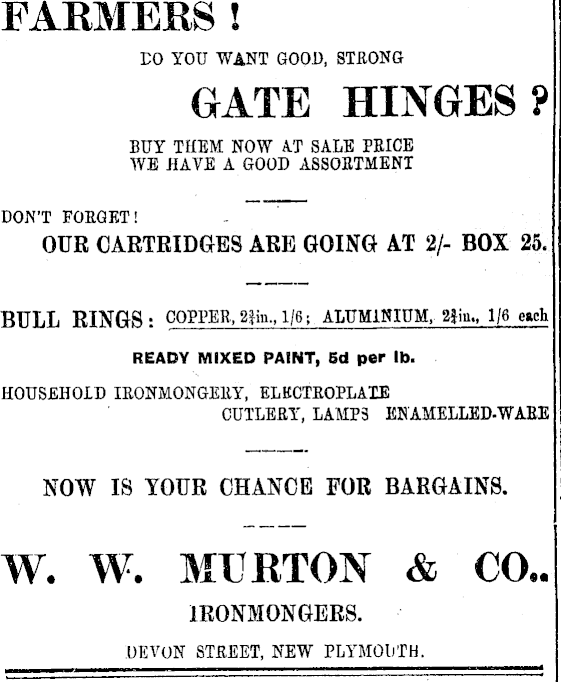 FARMERS !

DO YOU WANT GOOD, STRONG

GATE HINGES ?

BUY THEM NOW AT SALE PRICE
WE HAVE A GOOD ASSORTMENT

DON'T FORGET!
OUR CARTRIDGES ARE GOING AT 2/- BOX 25.

BULL RINGS: COPPER, $2\frac{3}{4}$in., 1/6; ALUMINIUM, $2\frac{3}{4}$in., 1/6 each

READY MIXED PAINT, 5d per lb.

HOUSEHOLD IRONMONGERY, ELECTROPLATE
CUTLERY, LAMPS ENAMELLED-WARE

NOW IS YOUR CHANCE FOR BARGAINS.

W. W. MURTON & CO..

IRONMONGERS.

DEVON STREET, NEW PLYMOUTH.